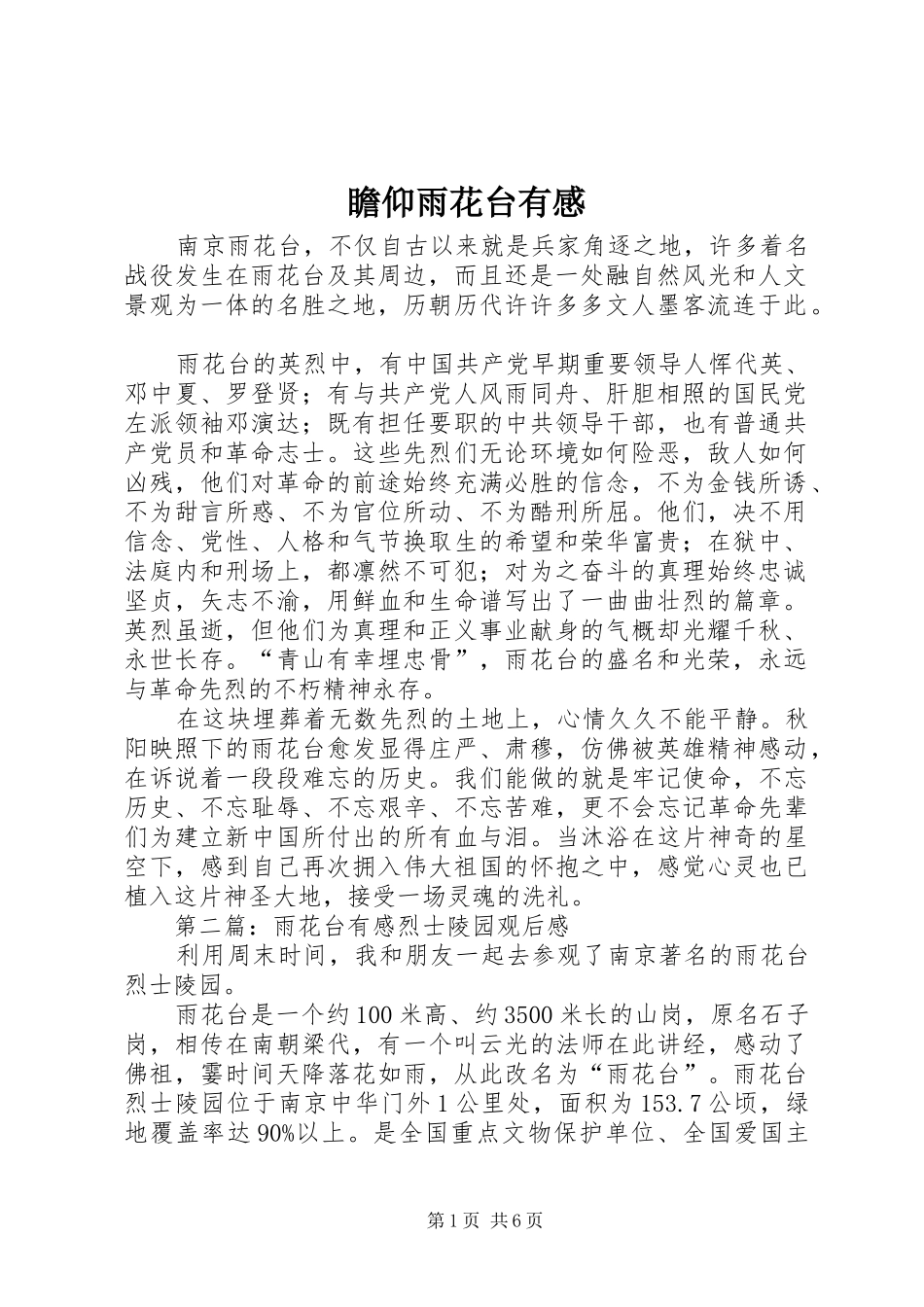 瞻仰雨花台有感

南京雨花台，不仅自古以来就是兵家角逐之地，许多着名战役发生在雨花台及其周边，而且还是一处融自然风光和人文景观为一体的名胜之地，历朝历代许许多多文人墨客流连于此。

雨花台的英烈中，有中国共产党早期重要领导人恽代英、邓中夏、罗登贤；有与共产党人风雨同舟、肝胆相照的国民党左派领袖邓演达；既有担任要职的中共领导干部，也有普通共产党员和革命志士。这些先烈们无论环境如何险恶，敌人如何凶残，他们对革命的前途始终充满必胜的信念，不为金钱所诱、不为甜言所惑、不为官位所动、不为酷刑所屈。他们，决不用信念、党性、人格和气节换取生的希望和荣华富贵；在狱中、法庭内和刑场上，都凛然不可犯；对为之奋斗的真理始终忠诚坚贞，矢志不渝，用鲜血和生命谱写出了一曲曲壮烈的篇章。英烈虽逝，但他们为真理和正义事业献身的气概却光耀千秋、永世长存。“青山有幸埋忠骨”，雨花台的盛名和光荣，永远与革命先烈的不朽精神永存。

在这块埋葬着无数先烈的土地上，心情久久不能平静。秋阳映照下的雨花台愈发显得庄严、肃穆，仿佛被英雄精神感动，在诉说着一段段难忘的历史。我们能做的就是牢记使命，不忘历史、不忘耻辱、不忘艰辛、不忘苦难，更不会忘记革命先辈们为建立新中国所付出的所有血与泪。当沐浴在这片神奇的星空下，感到自己再次拥入伟大祖国的怀抱之中，感觉心灵也已植入这片神圣大地，接受一场灵魂的洗礼。

第二篇：雨花台有感烈士陵园观后感

利用周末时间，我和朋友一起去参观了南京著名的雨花台烈士陵园。

雨花台是一个约100米高、约3500米长的山岗，原名石子岗，相传在南朝梁代，有一个叫云光的法师在此讲经，感动了佛祖，霎时间天降落花如雨，从此改名为“雨花台”。雨花台烈士陵园位于南京中华门外1公里处，面积为153.7公顷，绿地覆盖率达90%以上。是全国重点文物保护单位、全国爱国主

第1页 共6页